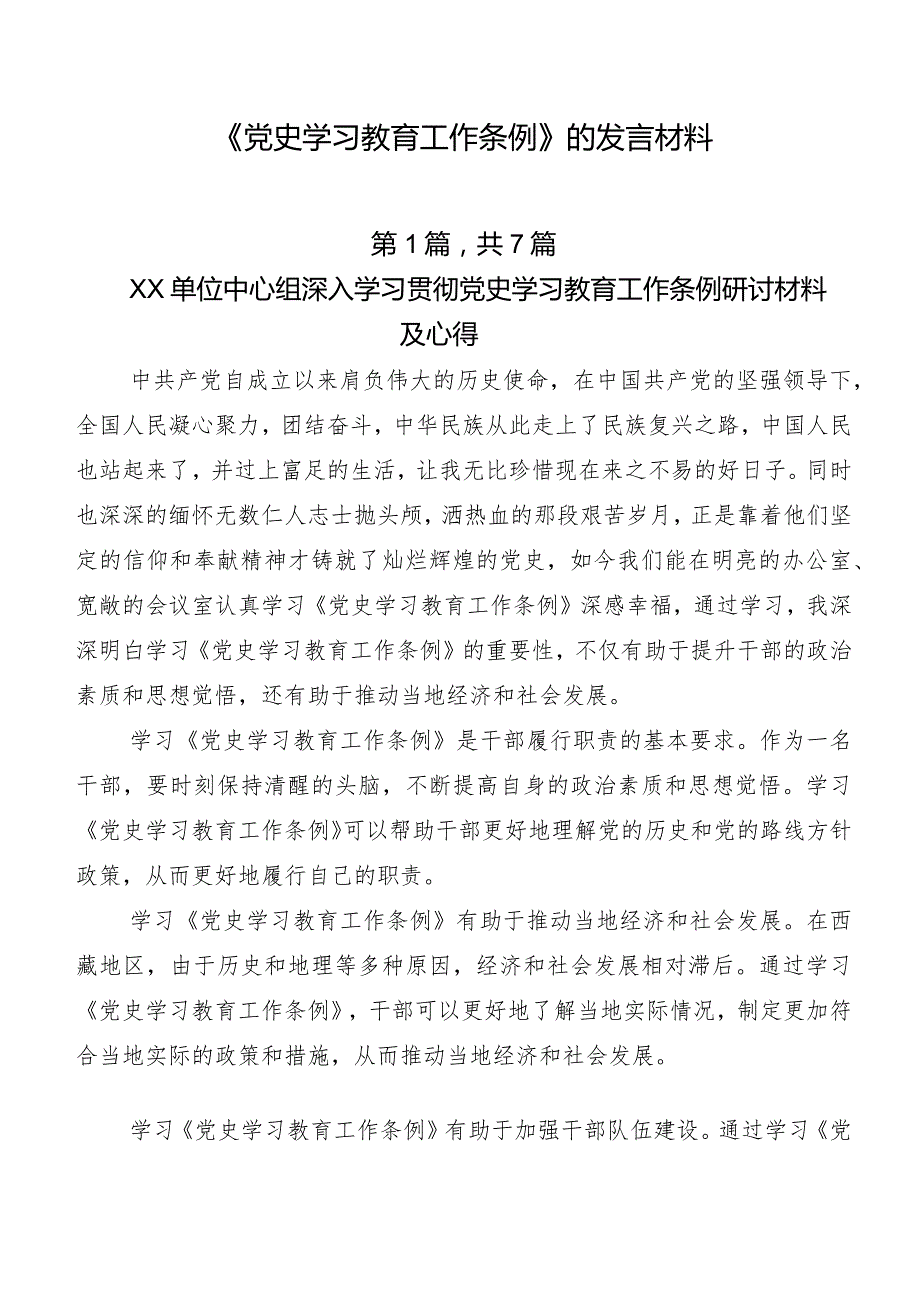 《党史学习教育工作条例》的发言材料

第1篇，共7篇

XX单位中心组深入学习贯彻党史学习教育工作条例研讨材料及心得

中共产党自成立以来肩负伟大的历史使命，在中国共产党的坚强领导下，全国人民凝心聚力，团结奋斗，中华民族从此走上了民族复兴之路，中国人民也站起来了，并过上富足的生活，让我无比珍惜现在来之不易的好日子。同时也深深的缅怀无数仁人志士抛头颅，洒热血的那段艰苦岁月，正是靠着他们坚定的信仰和奉献精神才铸就了灿烂辉煌的党史，如今我们能在明亮的办公室、宽敞的会议室认真学习《党史学习教育工作条例》深感幸福，通过学习，我深深明白学习《党史学习教育工作条例》的重要性，不仅有助于提升干部的政治素质和思想觉悟，还有助于推动当地经济和社会发展。

学习《党史学习教育工作条例》是干部履行职责的基本要求。作为一名干部，要时刻保持清醒的头脑，不断提高自身的政治素质和思想觉悟。学习《党史学习教育工作条例》可以帮助干部更好地理解党的历史和党的路线方针政策，从而更好地履行自己的职责。

学习《党史学习教育工作条例》有助于推动当地经济和社会发展。在西藏地区，由于历史和地理等多种原因，经济和社会发展相对滞后。通过学习《党史学习教育工作条例》，干部可以更好地了解当地实际情况，制定更加符合当地实际的政策和措施，从而推动当地经济和社会发展。

学习《党史学习教育工作条例》有助于加强干部队伍建设。通过学习《党